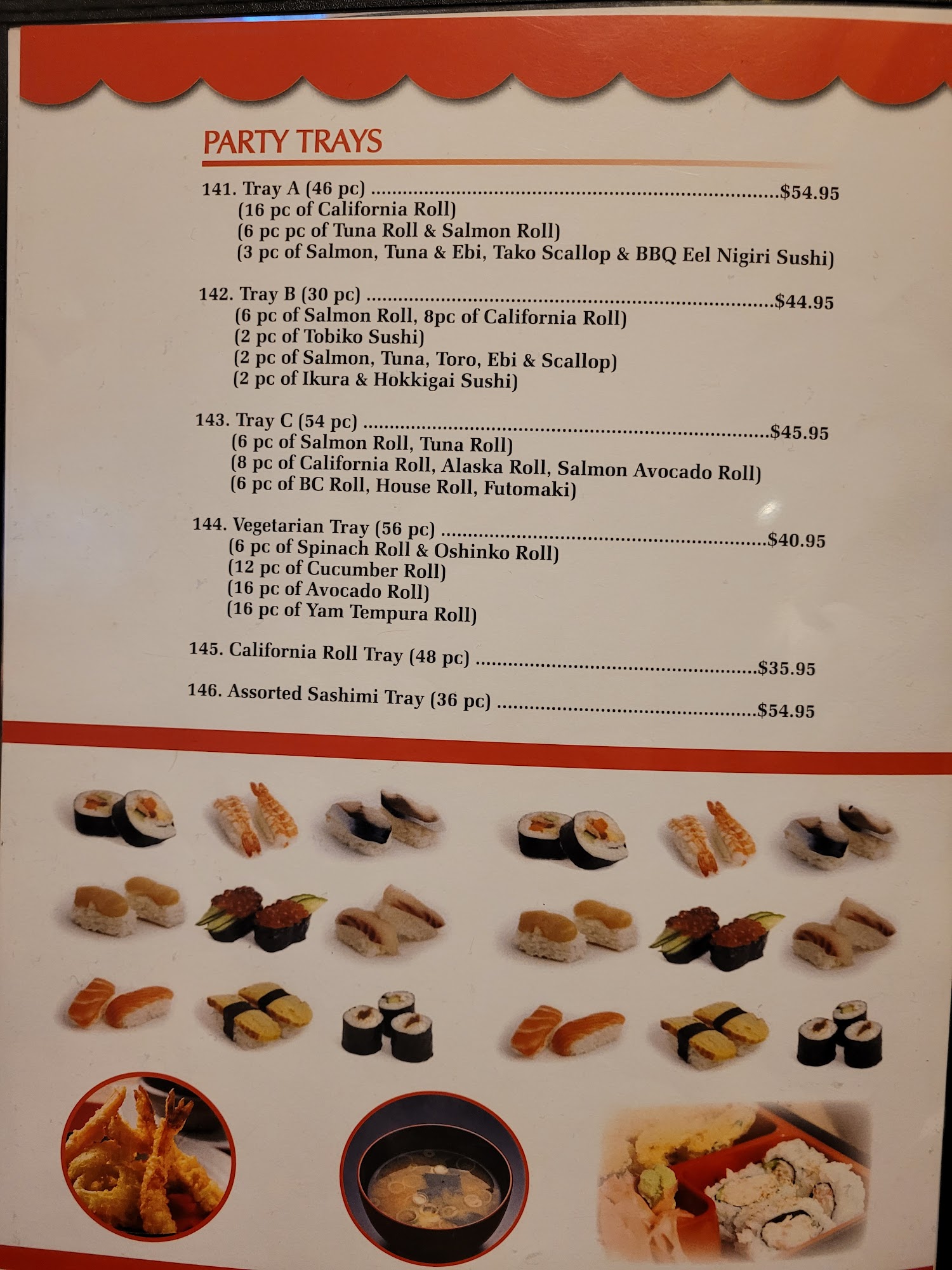 PARTY TRAYS

141. Tray A (46 pc) $54.95
(16 pc of California Roll)
(6 pc pc of Tuna Roll & Salmon Roll)
(3 pc of Salmon, Tuna & Ebi, Tako Scallop & BBQ Eel Nigiri Sushi)

142. Tray B (30 pc) $44.95
(6 pc of Salmon Roll, 8pc of California Roll)
(2 pc of Tobiko Sushi)
(2 pc of Salmon, Tuna, Toro, Ebi & Scallop)
(2 pc of Ikura & Hokkigai Sushi)

143. Tray C (54 pc) $45.95
(6 pc of Salmon Roll, Tuna Roll)
(8 pc of California Roll, Alaska Roll, Salmon Avocado Roll)
(6 pc of BC Roll, House Roll, Futomaki)

144. Vegetarian Tray (56 pc) $40.95
(6 pc of Spinach Roll & Oshinko Roll)
(12 pc of Cucumber Roll)
(16 pc of Avocado Roll)
(16 pc of Yam Tempura Roll)

145. California Roll Tray (48 pc) $35.95

146. Assorted Sashimi Tray (36 pc) $54.95